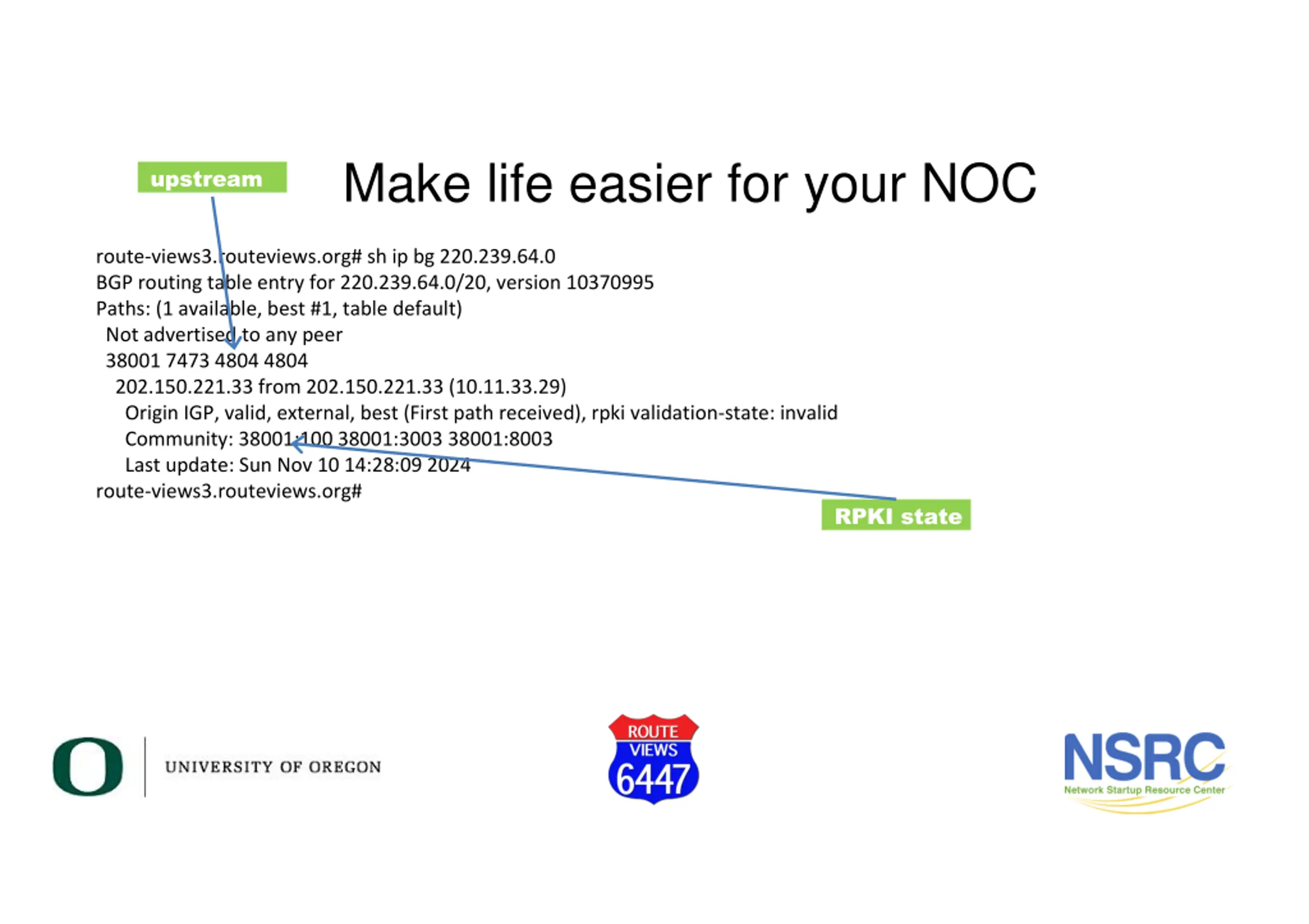 upstream

Make life easier for your NOC

route-views3.routeviews.org# sh ip bg 220.239.64.0
BGP routing table entry for 220.239.64.0/20, version 10370995
Paths: (1 available, best #1, table default)
Not advertised to any peer
38001 7473 4804 4804
202.150.221.33 from 202.150.221.33 (10.11.33.29)
Origin IGP, valid, external, best (First path received), rpki validation-state: invalid
Community: 38001:100 38001:3003 38001:8003
Last update: Sun Nov 10 14:28:09 2024
route-views3.routeviews.org#

RPKI state

O UNIVERSITY OF OREGON

ROUTE VIEWS 6447

NSRC Network Startup Resource Center